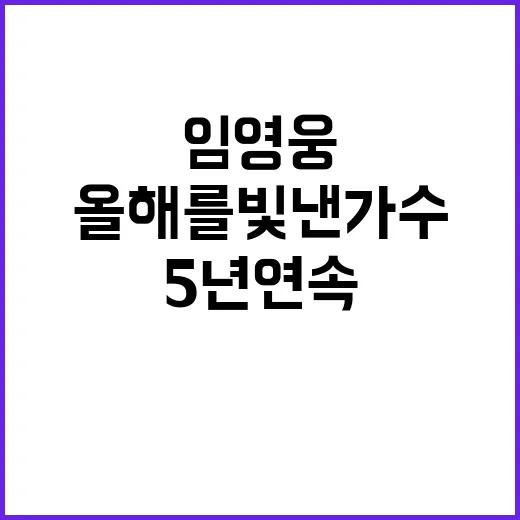 임영웅
올해를빛낸가수
5년연속